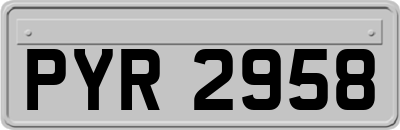 PYR 2958